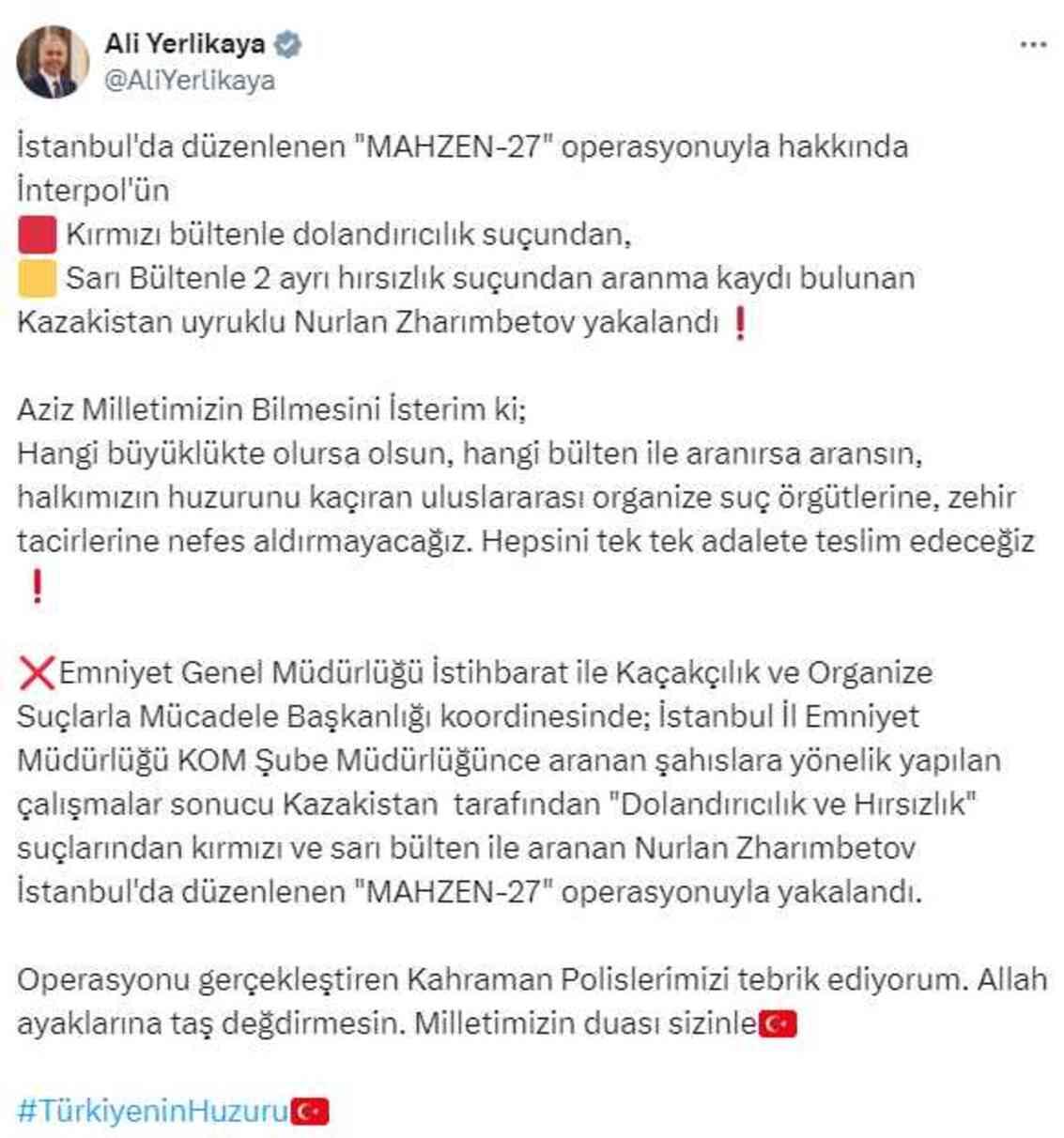 Ali Yerlikaya
@AliYerlikaya

İstanbul'da düzenlenen "MAHZEN-27" operasyonuyla hakkında İnterpol'ün
🟥 Kırmızı bültenle dolandırıcılık suçundan,
🟨 Sarı Bültenle 2 ayrı hırsızlık suçundan aranma kaydı bulunan Kazakistan uyruklu Nurlan Zharımbetov yakalandı ❗

Aziz Milletimizin Bilmesini İsterim ki;
Hangi büyüklükte olursa olsun, hangi bülten ile aranırsa aransın, halkımızın huzurunu kaçıran uluslararası organize suç örgütlerine, zehir tacirlerine nefes aldırmayacağız. Hepsini tek tek adalete teslim edeceğiz ❗

❌Emniyet Genel Müdürlüğü İstihbarat ile Kaçakçılık ve Organize Suçlarla Mücadele Başkanlığı koordinesinde; İstanbul İl Emniyet Müdürlüğü KOM Şube Müdürlüğünce aranan şahıslara yönelik yapılan çalışmalar sonucu Kazakistan tarafından "Dolandırıcılık ve Hırsızlık" suçlarından kırmızı ve sarı bülten ile aranan Nurlan Zharımbetov İstanbul'da düzenlenen "MAHZEN-27" operasyonuyla yakalandı.

Operasyonu gerçekleştiren Kahraman Polislerimizi tebrik ediyorum. Allah ayaklarına taş değdirmesin. Milletimizin duası sizinle🇹🇷

#TürkiyeninHuzuru🇹🇷